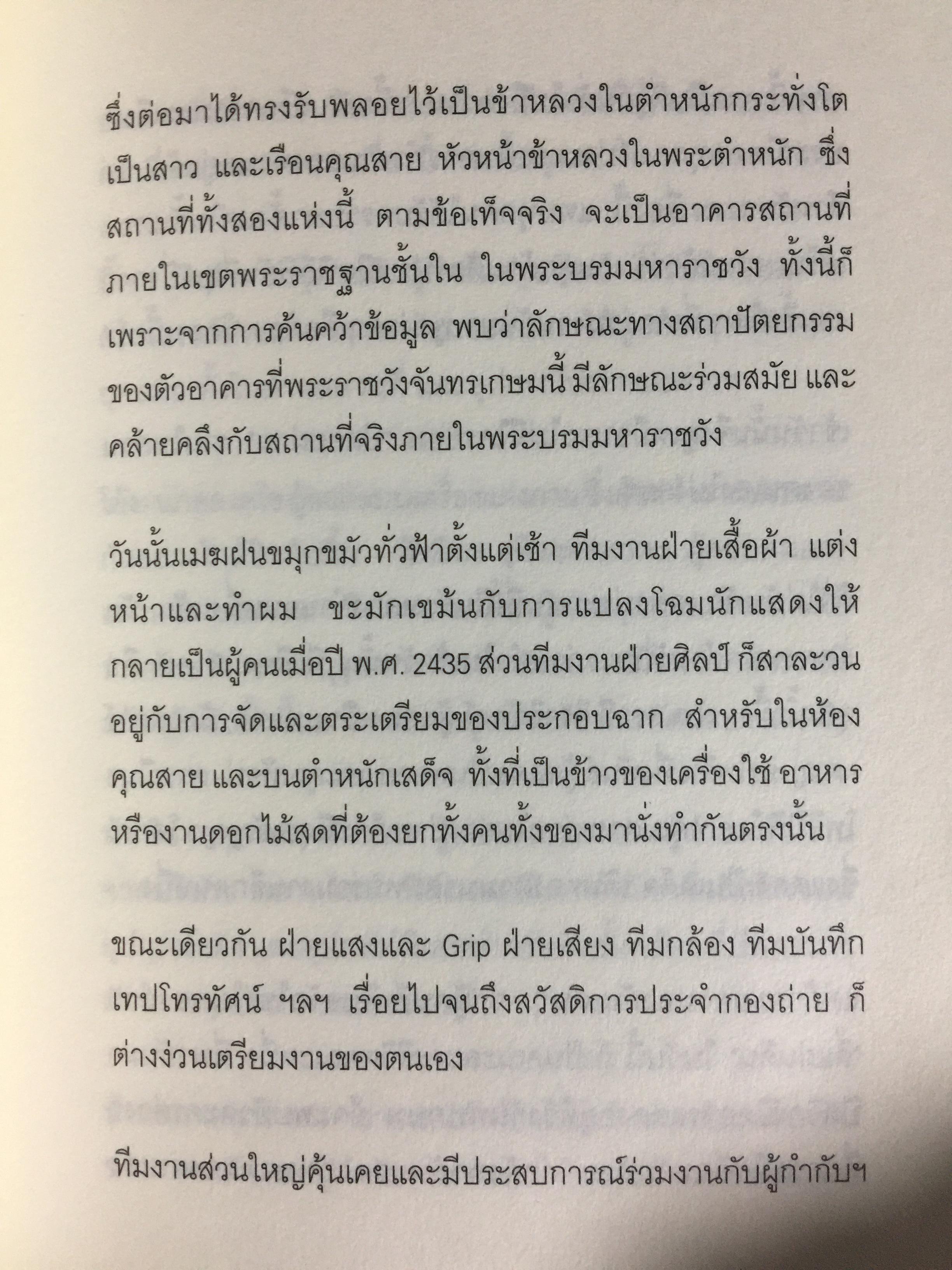 ซึ่งต่อมาได้ทรงรับพลอยไว้เป็นข้าหลวงในตำหนักกระทั่งโตเป็นสาว และเรือนคุณสาย หัวหน้าข้าหลวงในพระตำหนัก ซึ่งสถานที่ทั้งสองแห่งนี้ ตามข้อเท็จจริง จะเป็นอาคารสถานที่ภายในเขตพระราชฐานชั้นใน ในพระบรมมหาราชวัง ทั้งนี้ก็เพราะจากการค้นคว้าข้อมูล พบว่าลักษณะทางสถาปัตยกรรมของตัวอาคารที่พระราชวังจันทรเกษมนี้ มีลักษณะร่วมสมัย และคล้ายคลึงกับสถานที่จริงภายในพระบรมมหาราชวัง

วันนั้นเมฆฝนขมุกขมัวทั่วฟ้าตั้งแต่เช้า ทีมงานฝ่ายเสื้อผ้า แต่งหน้าและทำผม ขะมักเขม้นกับการแปลงโฉมนักแสดงให้กลายเป็นผู้คนเมื่อปี พ.ศ. 2435 ส่วนทีมงานฝ่ายศิลป์ ก็สาละวนอยู่กับการจัดและตระเตรียมของประกอบฉาก สำหรับในห้องคุณสาย และบนตำหนักเสด็จ ทั้งที่เป็นข้าวของเครื่องใช้ อาหาร หรืองานดอกไม้สดที่ต้องยกทั้งคนทั้งของมานั่งทำกันตรงนั้น

ขณะเดียวกัน ฝ่ายแสงและ Grip ฝ่ายเสียง ทีมกล้อง ทีมบันทึกเทปโทรทัศน์ ฯลฯ เรื่อยไปจนถึงสวัสดิการประจำกองถ่าย ก็ต่างง่วนเตรียมงานของตนเอง

ทีมงานส่วนใหญ่คุ้นเคยและมีประสบการณ์ร่วมงานกับผู้กำกับฯ